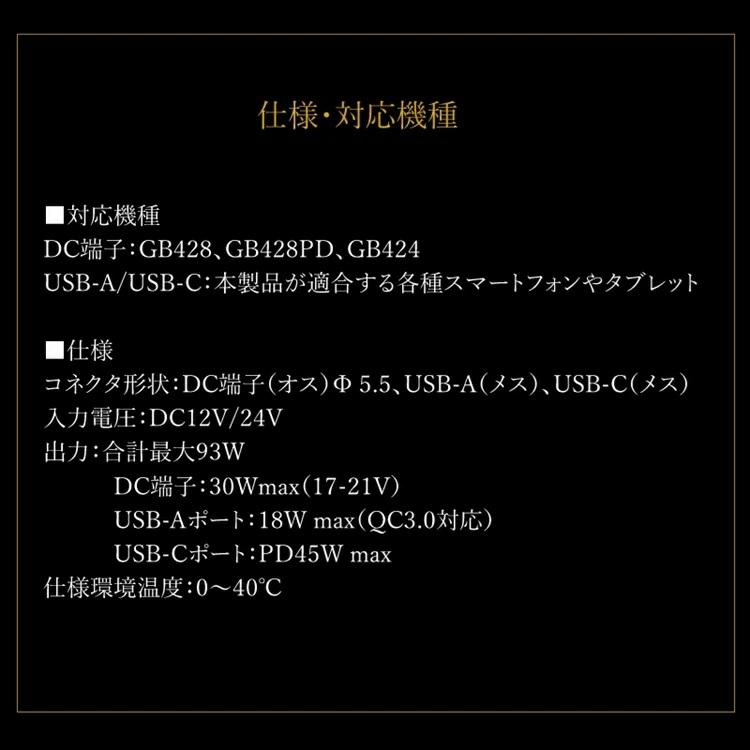 仕様・対応機種

■対応機種
DC端子：GB428、GB428PD、GB424
USB-A/USB-C：本製品が適合する各種スマートフォンやタブレット

■仕様
コネクタ形状：DC端子（オス）Φ 5.5、USB-A（メス）、USB-C（メス）
入力電圧：DC12V/24V
出力：合計最大93W
DC端子：30Wmax（17-21V）
USB-Aポート：18W max（QC3.0対応）
USB-Cポート：PD45W max
仕様環境温度：0～40°C